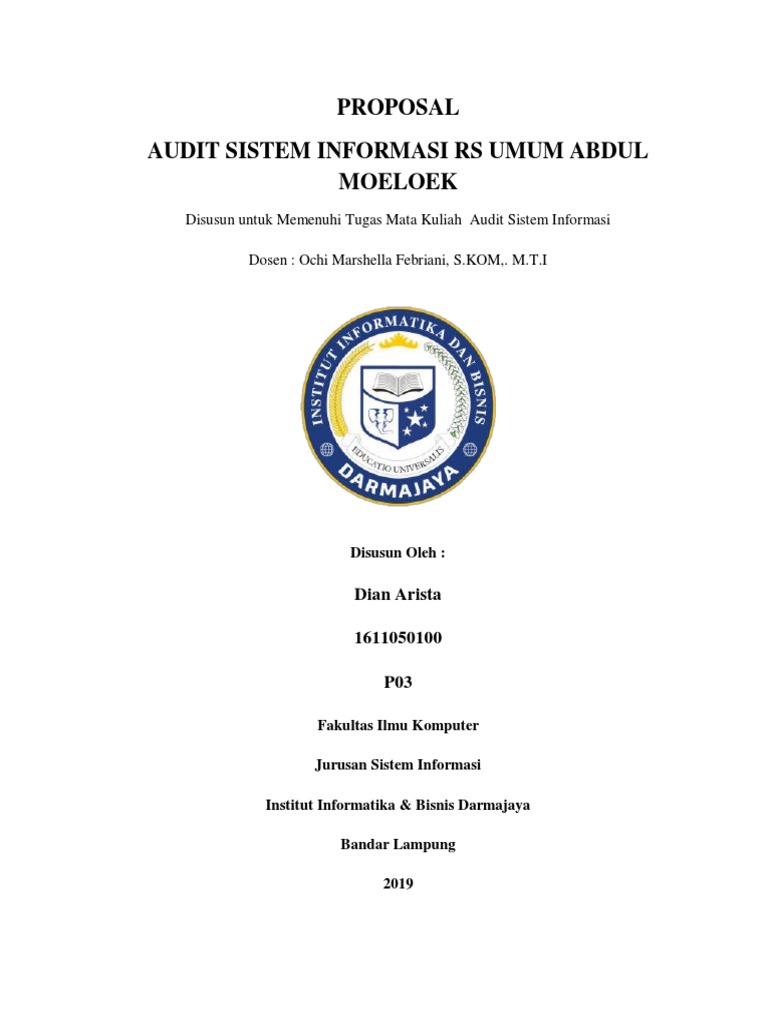 PROPOSAL

AUDIT SISTEM INFORMASI RS UMUM ABDUL MOELOEK

Disusun untuk Memenuhi Tugas Mata Kuliah Audit Sistem Informasi

Dosen : Ochi Marshella Febriani, S.KOM,. M.T.I

INSTITUT INFORMATIKA DAN BISNIS
EDUCATIO UNIVERSALIS
DARMAJAYA

Disusun Oleh :

Dian Arista

1611050100

P03

Fakultas Ilmu Komputer

Jurusan Sistem Informasi

Institut Informatika & Bisnis Darmajaya

Bandar Lampung

2019